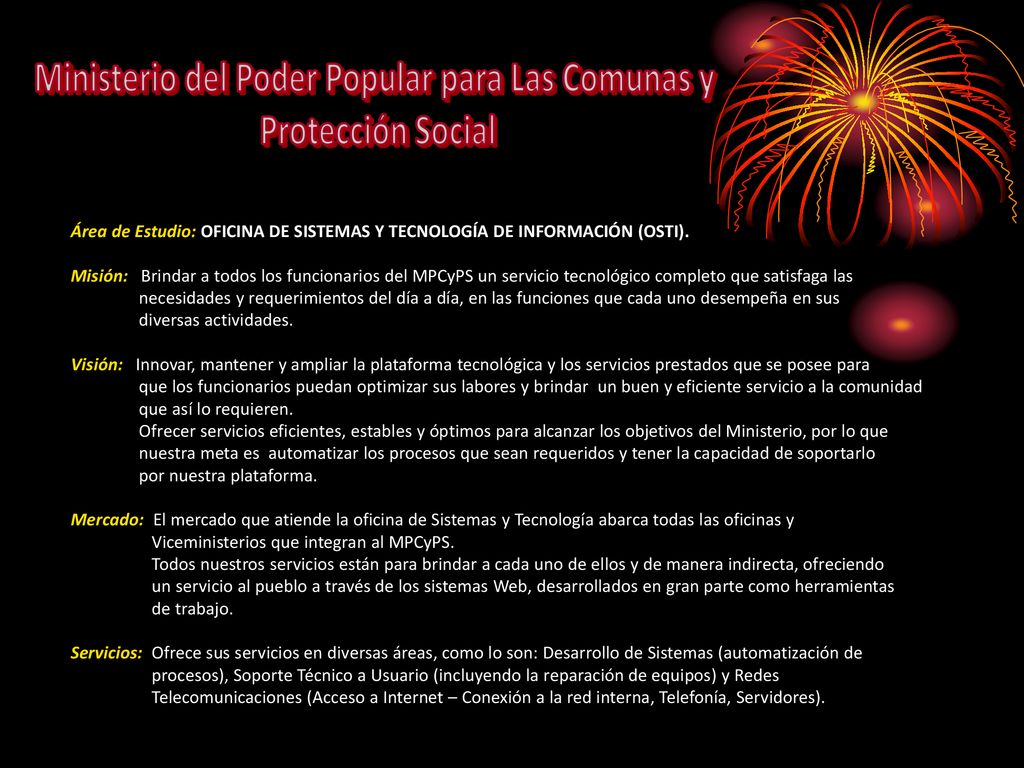 Ministerio del Poder Popular para Las Comunas y Protección Social

Área de Estudio: OFICINA DE SISTEMAS Y TECNOLOGÍA DE INFORMACIÓN (OSTI).

Misión: Brindar a todos los funcionarios del MPCyPS un servicio tecnológico completo que satisfaga las necesidades y requerimientos del día a día, en las funciones que cada uno desempeña en sus diversas actividades.

Visión: Innovar, mantener y ampliar la plataforma tecnológica y los servicios prestados que se posee para que los funcionarios puedan optimizar sus labores y brindar un buen y eficiente servicio a la comunidad que así lo requieren.
Ofrecer servicios eficientes, estables y óptimos para alcanzar los objetivos del Ministerio, por lo que nuestra meta es automatizar los procesos que sean requeridos y tener la capacidad de soportarlo por nuestra plataforma.

Mercado: El mercado que atiende la oficina de Sistemas y Tecnología abarca todas las oficinas y Viceministerios que integran al MPCyPS.
Todos nuestros servicios están para brindar a cada uno de ellos y de manera indirecta, ofreciendo un servicio al pueblo a través de los sistemas Web, desarrollados en gran parte como herramientas de trabajo.

Servicios: Ofrece sus servicios en diversas áreas, como lo son: Desarrollo de Sistemas (automatización de procesos), Soporte Técnico a Usuario (incluyendo la reparación de equipos) y Redes Telecomunicaciones (Acceso a Internet – Conexión a la red interna, Telefonía, Servidores).